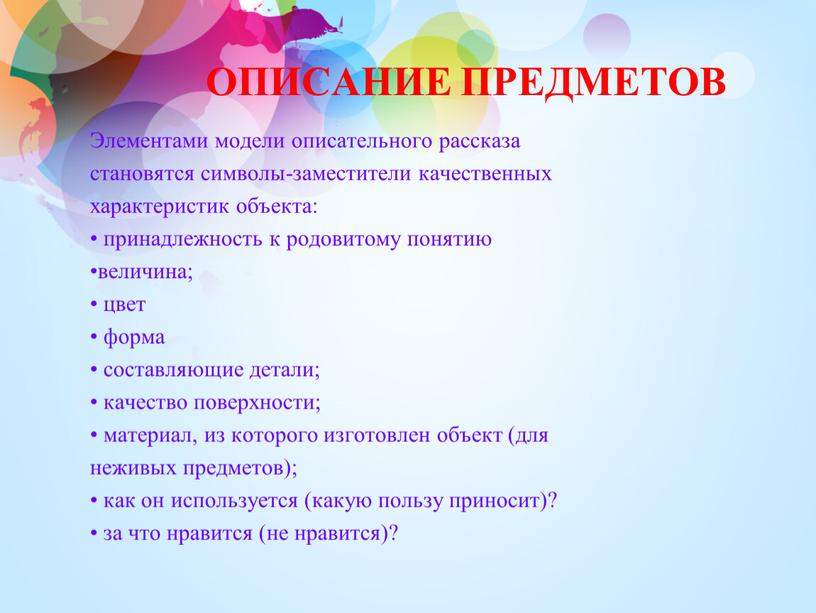 ОПИСАНИЕ ПРЕДМЕТОВ

Элементами модели описательного рассказа становятся символы-заместители качественных характеристик объекта:
• принадлежность к родовитому понятию
•величина;
• цвет
• форма
• составляющие детали;
• качество поверхности;
• материал, из которого изготовлен объект (для неживых предметов);
• как он используется (какую пользу приносит)?
• за что нравится (не нравится)?